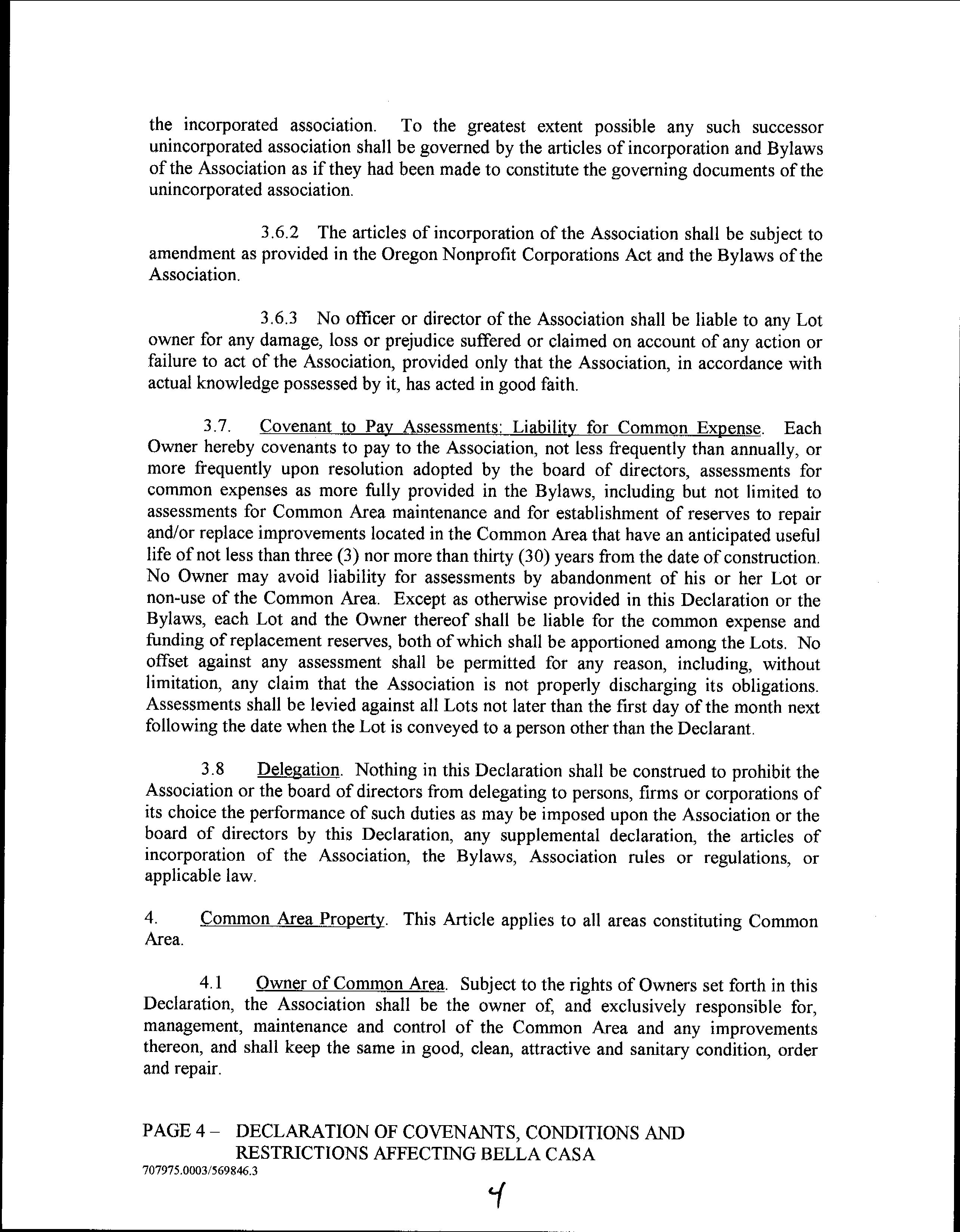 the incorporated association. To the greatest extent possible any such successor unincorporated association shall be governed by the articles of incorporation and Bylaws of the Association as if they had been made to constitute the governing documents of the unincorporated association.

3.6.2 The articles of incorporation of the Association shall be subject to amendment as provided in the Oregon Nonprofit Corporations Act and the Bylaws of the Association.

3.6.3 No officer or director of the Association shall be liable to any Lot owner for any damage, loss or prejudice suffered or claimed on account of any action or failure to act of the Association, provided only that the Association, in accordance with actual knowledge possessed by it, has acted in good faith.

3.7. Covenant to Pay Assessments; Liability for Common Expense. Each Owner hereby covenants to pay to the Association, not less frequently than annually, or more frequently upon resolution adopted by the board of directors, assessments for common expenses as more fully provided in the Bylaws, including but not limited to assessments for Common Area maintenance and for establishment of reserves to repair and/or replace improvements located in the Common Area that have an anticipated useful life of not less than three (3) nor more than thirty (30) years from the date of construction. No Owner may avoid liability for assessments by abandonment of his or her Lot or non-use of the Common Area. Except as otherwise provided in this Declaration or the Bylaws, each Lot and the Owner thereof shall be liable for the common expense and funding of replacement reserves, both of which shall be apportioned among the Lots. No offset against any assessment shall be permitted for any reason, including, without limitation, any claim that the Association is not properly discharging its obligations. Assessments shall be levied against all Lots not later than the first day of the month next following the date when the Lot is conveyed to a person other than the Declarant.

3.8 Delegation. Nothing in this Declaration shall be construed to prohibit the Association or the board of directors from delegating to persons, firms or corporations of its choice the performance of such duties as may be imposed upon the Association or the board of directors by this Declaration, any supplemental declaration, the articles of incorporation of the Association, the Bylaws, Association rules or regulations, or applicable law.

4. Common Area Property. This Article applies to all areas constituting Common Area.

4.1 Owner of Common Area. Subject to the rights of Owners set forth in this Declaration, the Association shall be the owner of, and exclusively responsible for, management, maintenance and control of the Common Area and any improvements thereon, and shall keep the same in good, clean, attractive and sanitary condition, order and repair.

PAGE 4 – DECLARATION OF COVENANTS, CONDITIONS AND RESTRICTIONS AFFECTING BELLA CASA
707975.0003/569846.3

4